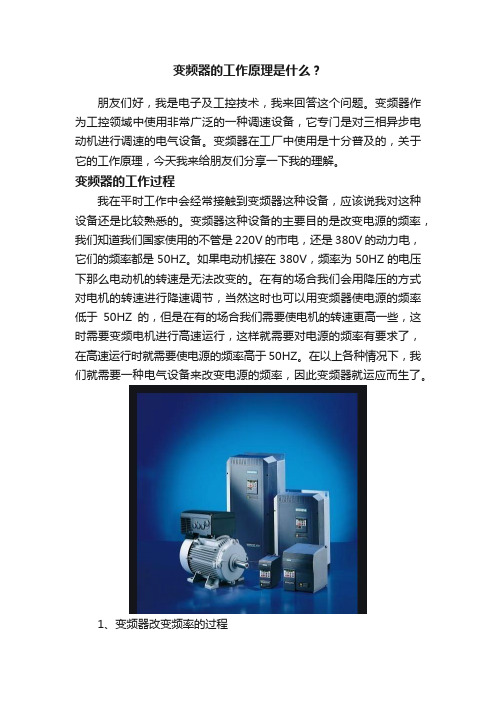 变频器的工作原理是什么？

朋友们好，我是电子及工控技术，我来回答这个问题。变频器作为工控领域中使用非常广泛的一种调速设备，它专门是对三相异步电动机进行调速的电气设备。变频器在工厂中使用是十分普及的，关于它的工作原理，今天我来给朋友们分享一下我的理解。

变频器的工作过程

我在平时工作中会经常接触到变频器这种设备，应该说我对这种设备还是比较熟悉的。变频器这种设备的主要目的是改变电源的频率，我们知道我们国家使用的不管是 220V 的市电，还是 380V 的动力电，它们的频率都是 50HZ。如果电动机接在 380V，频率为 50HZ 的电压下那么电动机的转速是无法改变的。在有的场合我们会用降压的方式对电机的转速进行降速调节，当然这时也可以用变频器使电源的频率低于 50HZ 的，但是在有的场合我们需要使电机的转速更高一些，这时需要变频电机进行高速运行，这样就需要对电源的频率有要求了，在高速运行时就需要使电源的频率高于 50HZ。在以上各种情况下，我们就需要一种电气设备来改变电源的频率，因此变频器就运应而生了。

1、变频器改变频率的过程